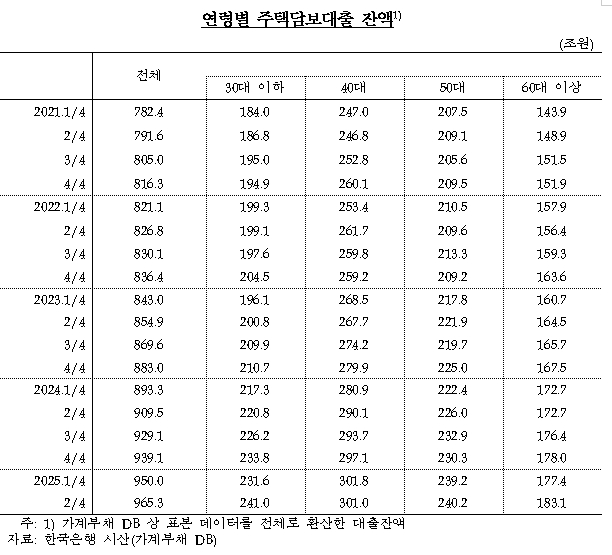 연령별 주택담보대출 잔액$^{1)}$

(조원)

| | 전체 | 30대 이하 | 40대 | 50대 | 60대 이상 |
|---|---|---|---|---|---|
| 2021.1/4 | 782.4 | 184.0 | 247.0 | 207.5 | 143.9 |
| 2/4 | 791.6 | 186.8 | 246.8 | 209.1 | 148.9 |
| 3/4 | 805.0 | 195.0 | 252.8 | 205.6 | 151.5 |
| 4/4 | 816.3 | 194.9 | 260.1 | 209.5 | 151.9 |
| 2022.1/4 | 821.1 | 199.3 | 253.4 | 210.5 | 157.9 |
| 2/4 | 826.8 | 199.1 | 261.7 | 209.6 | 156.4 |
| 3/4 | 830.1 | 197.6 | 259.8 | 213.3 | 159.3 |
| 4/4 | 836.4 | 204.5 | 259.2 | 209.2 | 163.6 |
| 2023.1/4 | 843.0 | 196.1 | 268.5 | 217.8 | 160.7 |
| 2/4 | 854.9 | 200.8 | 267.7 | 221.9 | 164.5 |
| 3/4 | 869.6 | 209.9 | 274.2 | 219.7 | 165.7 |
| 4/4 | 883.0 | 210.7 | 279.9 | 225.0 | 167.5 |
| 2024.1/4 | 893.3 | 217.3 | 280.9 | 222.4 | 172.7 |
| 2/4 | 909.5 | 220.8 | 290.1 | 226.0 | 172.7 |
| 3/4 | 929.1 | 226.2 | 293.7 | 232.9 | 176.4 |
| 4/4 | 939.1 | 233.8 | 297.1 | 230.3 | 178.0 |
| 2025.1/4 | 950.0 | 231.6 | 301.8 | 239.2 | 177.4 |
| 2/4 | 965.3 | 241.0 | 301.0 | 240.2 | 183.1 |

주: 1) 가계부채 DB 상 표본 데이터를 전체로 환산한 대출잔액
자료: 한국은행 시산(가계부채 DB)